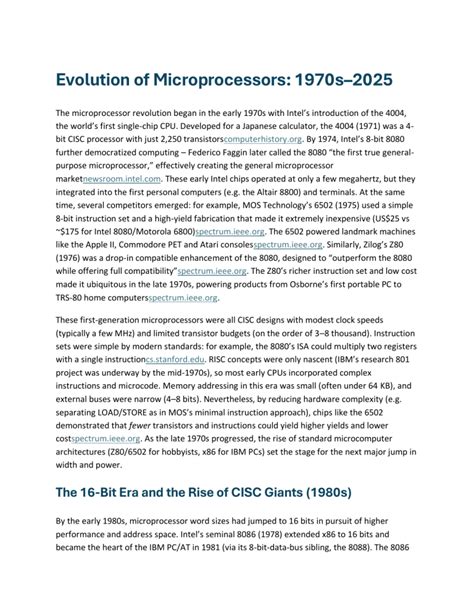 Evolution of Microprocessors: 1970s–2025

The microprocessor revolution began in the early 1970s with Intel's introduction of the 4004, the world's first single-chip CPU. Developed for a Japanese calculator, the 4004 (1971) was a 4-bit CISC processor with just 2,250 transistorscomputerhistory.org. By 1974, Intel's 8-bit 8080 further democratized computing – Federico Faggin later called the 8080 "the first true general-purpose microprocessor," effectively creating the general microprocessor marketnewsroom.intel.com. These early Intel chips operated at only a few megahertz, but they integrated into the first personal computers (e.g. the Altair 8800) and terminals. At the same time, several competitors emerged: for example, MOS Technology's 6502 (1975) used a simple 8-bit instruction set and a high-yield fabrication that made it extremely inexpensive (US$25 vs ~$175 for Intel 8080/Motorola 6800)spectrum.ieee.org. The 6502 powered landmark machines like the Apple II, Commodore PET and Atari consolesspectrum.ieee.org. Similarly, Zilog's Z80 (1976) was a drop-in compatible enhancement of the 8080, designed to "outperform the 8080 while offering full compatibility"spectrum.ieee.org. The Z80's richer instruction set and low cost made it ubiquitous in the late 1970s, powering products from Osborne's first portable PC to TRS-80 home computersspectrum.ieee.org.

These first-generation microprocessors were all CISC designs with modest clock speeds (typically a few MHz) and limited transistor budgets (on the order of 3–8 thousand). Instruction sets were simple by modern standards: for example, the 8080's ISA could multiply two registers with a single instructioncs.stanford.edu. RISC concepts were only nascent (IBM's research 801 project was underway by the mid-1970s), so most early CPUs incorporated complex instructions and microcode. Memory addressing in this era was small (often under 64 KB), and external buses were narrow (4–8 bits). Nevertheless, by reducing hardware complexity (e.g. separating LOAD/STORE as in MOS's minimal instruction approach), chips like the 6502 demonstrated that fewer transistors and instructions could yield higher yields and lower costspectrum.ieee.org. As the late 1970s progressed, the rise of standard microcomputer architectures (Z80/6502 for hobbyists, x86 for IBM PCs) set the stage for the next major jump in width and power.

The 16-Bit Era and the Rise of CISC Giants (1980s)

By the early 1980s, microprocessor word sizes had jumped to 16 bits in pursuit of higher performance and address space. Intel's seminal 8086 (1978) extended x86 to 16 bits and became the heart of the IBM PC/AT in 1981 (via its 8-bit-data-bus sibling, the 8088). The 8086